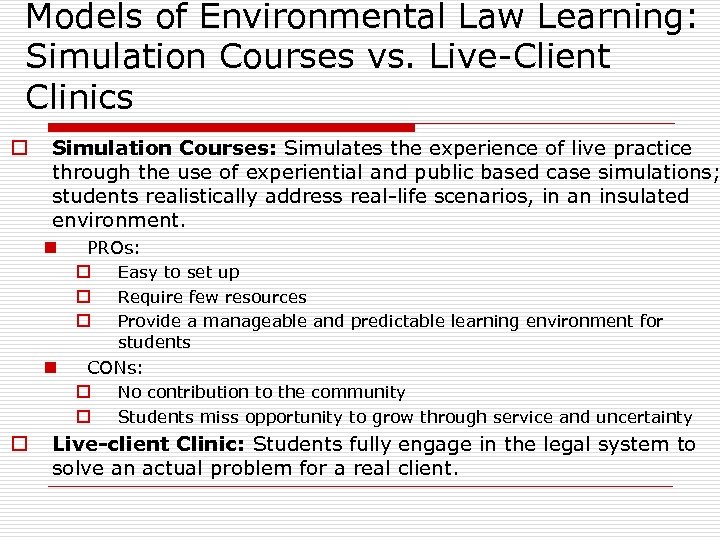 Models of Environmental Law Learning: Simulation Courses vs. Live-Client Clinics

Simulation Courses: Simulates the experience of live practice through the use of experiential and public based case simulations; students realistically address real-life scenarios, in an insulated environment.

PROs:

Easy to set up

Require few resources

Provide a manageable and predictable learning environment for students

CONs:

No contribution to the community

Students miss opportunity to grow through service and uncertainty

Live-client Clinic: Students fully engage in the legal system to solve an actual problem for a real client.